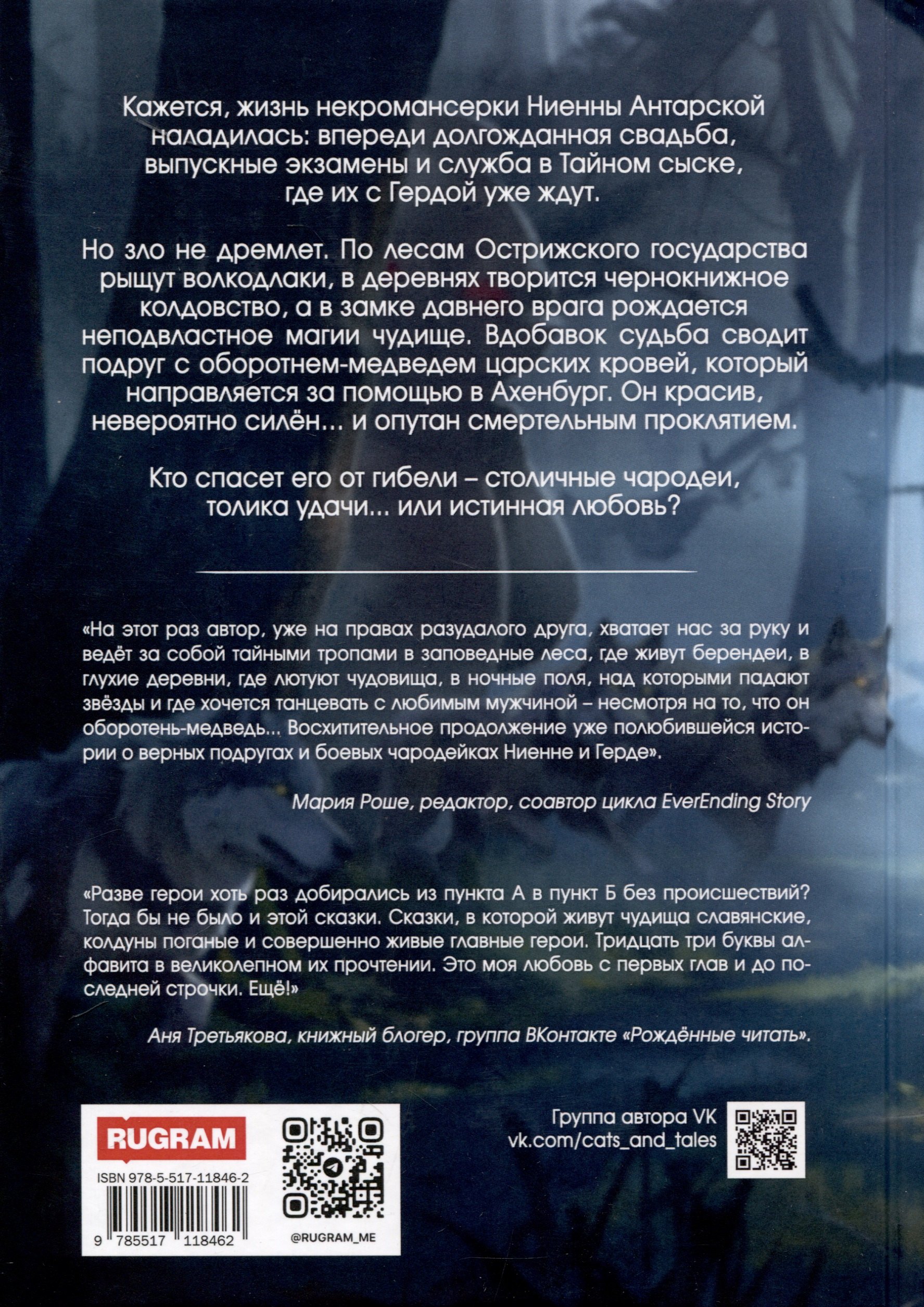 Кажется, жизнь некромансерки Ниенны Антарской наладилась: впереди долгожданная свадьба, выпускные экзамены и служба в Тайном сыске, где их с Гердой уже ждут.

Но зло не дремлет. По лесам Острижского государства рыщут волкодлаки, в деревнях творится чернокнижное колдовство, а в замке давнего врага рождается неподвластное магии чудище. Вдобавок судьба сводит подруг с оборотнем-медведем царских кровей, который направляется за помощью в Ахенбург. Он красив, невероятно силён... и опутан смертельным проклятием.

Кто спасет его от гибели – столичные чародеи, толика удачи... или истинная любовь?

«На этот раз автор, уже на правах разудалого друга, хватает нас за руку и ведёт за собой тайными тропами в заповедные леса, где живут берендеи, в глухие деревни, где лютуют чудовища, в ночные поля, над которыми падают звёзды и где хочется танцевать с любимым мужчиной – несмотря на то, что он оборотень-медведь... Восхитительное продолжение уже полюбившейся истории о верных подругах и боевых чародейках Ниенне и Герде».

Мария Роше, редактор, соавтор цикла EverEnding Story

«Разве герои хоть раз добирались из пункта А в пункт Б без происшествий? Тогда бы не было и этой сказки. Сказки, в которой живут чудища славянские, колдуны поганые и совершенно живые главные герои. Тридцать три буквы алфавита в великолепном их прочтении. Это моя любовь с первых глав и до последней строчки. Ещё!»

Аня Третьякова, книжный блогер, группа ВКонтакте «Рождённые читать».

RUGRAM

ISBN 978-5-517-11846-2

9 785517 118462

@RUGRAM_ME

Группа автора VK
vk.com/cats_and_tales